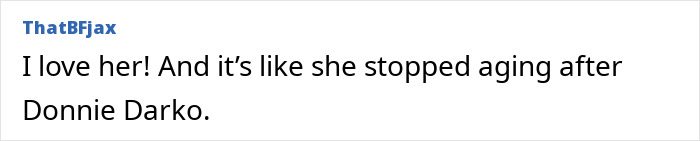 ThatBFjax

I love her! And it’s like she stopped aging after Donnie Darko.